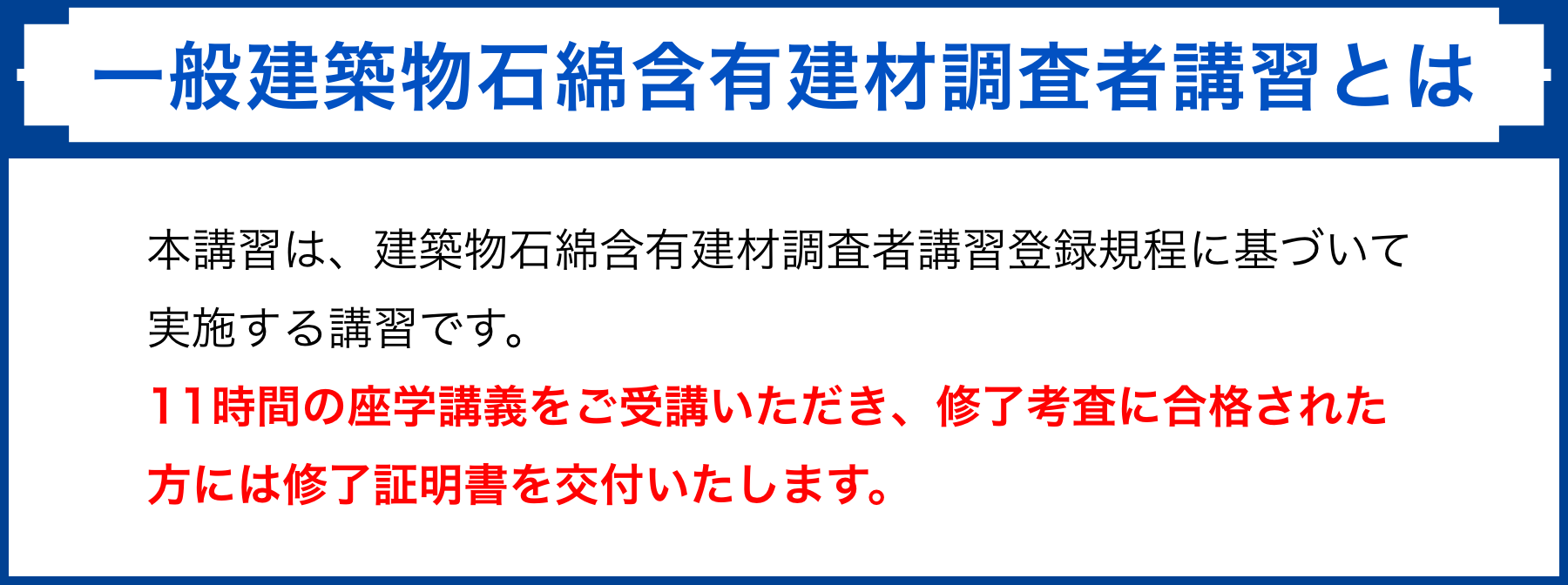 一般建築物石綿含有建材調査者講習とは

本講習は、建築物石綿含有建材調査者講習登録規程に基づいて実施する講習です。
11時間の座学講義をご受講いただき、修了考査に合格された方には修了証明書を交付いたします。